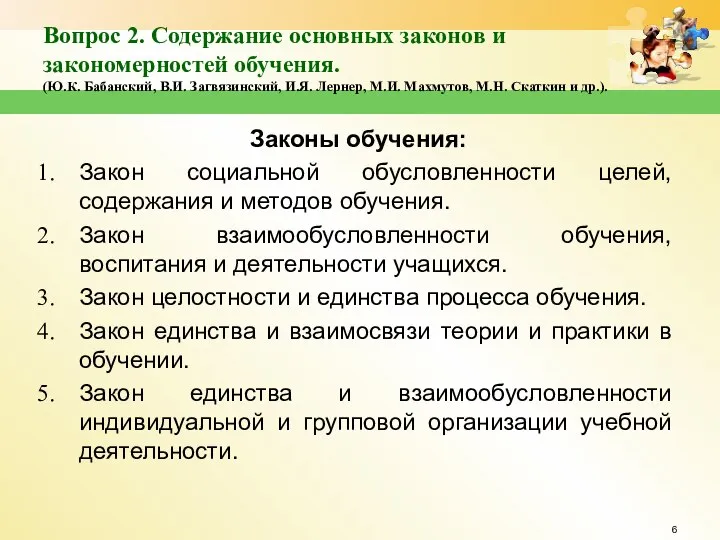 Вопрос 2. Содержание основных законов и закономерностей обучения.
(Ю.К. Бабанский, В.И. Загвязинский, И.Я. Лернер, М.И. Махмутов, М.Н. Скаткин и др.).

Законы обучения:

1. Закон социальной обусловленности целей, содержания и методов обучения.
2. Закон взаимообусловленности обучения, воспитания и деятельности учащихся.
3. Закон целостности и единства процесса обучения.
4. Закон единства и взаимосвязи теории и практики в обучении.
5. Закон единства и взаимообусловленности индивидуальной и групповой организации учебной деятельности.

6